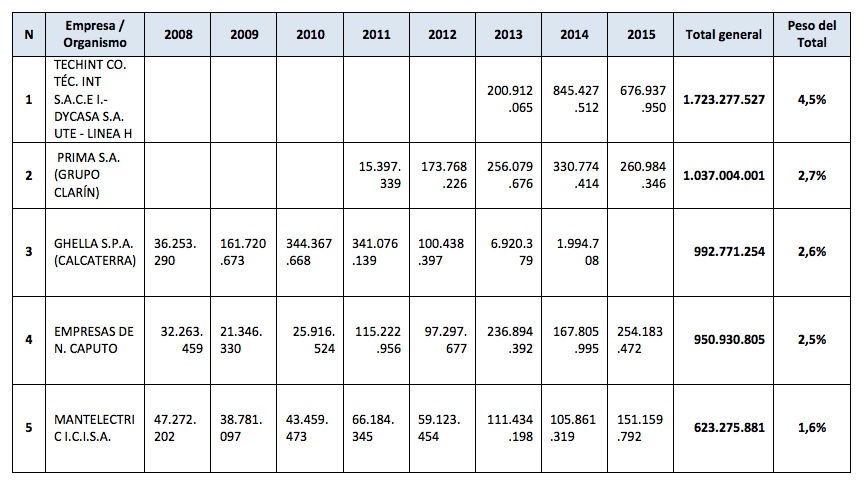 | N | Empresa / Organismo | 2008 | 2009 | 2010 | 2011 | 2012 | 2013 | 2014 | 2015 | Total general | Peso del Total |
|---|---|---|---|---|---|---|---|---|---|---|---|
| 1 | TECHINT CO. TÉC. INT S.A.C.E I.- DYCASA S.A. UTE - LINEA H | | | | | | 200.912.065 | 845.427.512 | 676.937.950 | 1.723.277.527 | 4,5% |
| 2 | PRIMA S.A. (GRUPO CLARÍN) | | | | 15.397.339 | 173.768.226 | 256.079.676 | 330.774.414 | 260.984.346 | 1.037.004.001 | 2,7% |
| 3 | GHELLA S.P.A. (CALCATERRA) | 36.253.290 | 161.720.673 | 344.367.668 | 341.076.139 | 100.438.397 | 6.920.379 | 1.994.708 | | 992.771.254 | 2,6% |
| 4 | EMPRESAS DE N. CAPUTO | 32.263.459 | 21.346.330 | 25.916.524 | 115.222.956 | 97.297.677 | 236.894.392 | 167.805.995 | 254.183.472 | 950.930.805 | 2,5% |
| 5 | MANTELECTRIC I.C.I.S.A. | 47.272.202 | 38.781.097 | 43.459.473 | 66.184.345 | 59.123.454 | 111.434.198 | 105.861.319 | 151.159.792 | 623.275.881 | 1,6% |